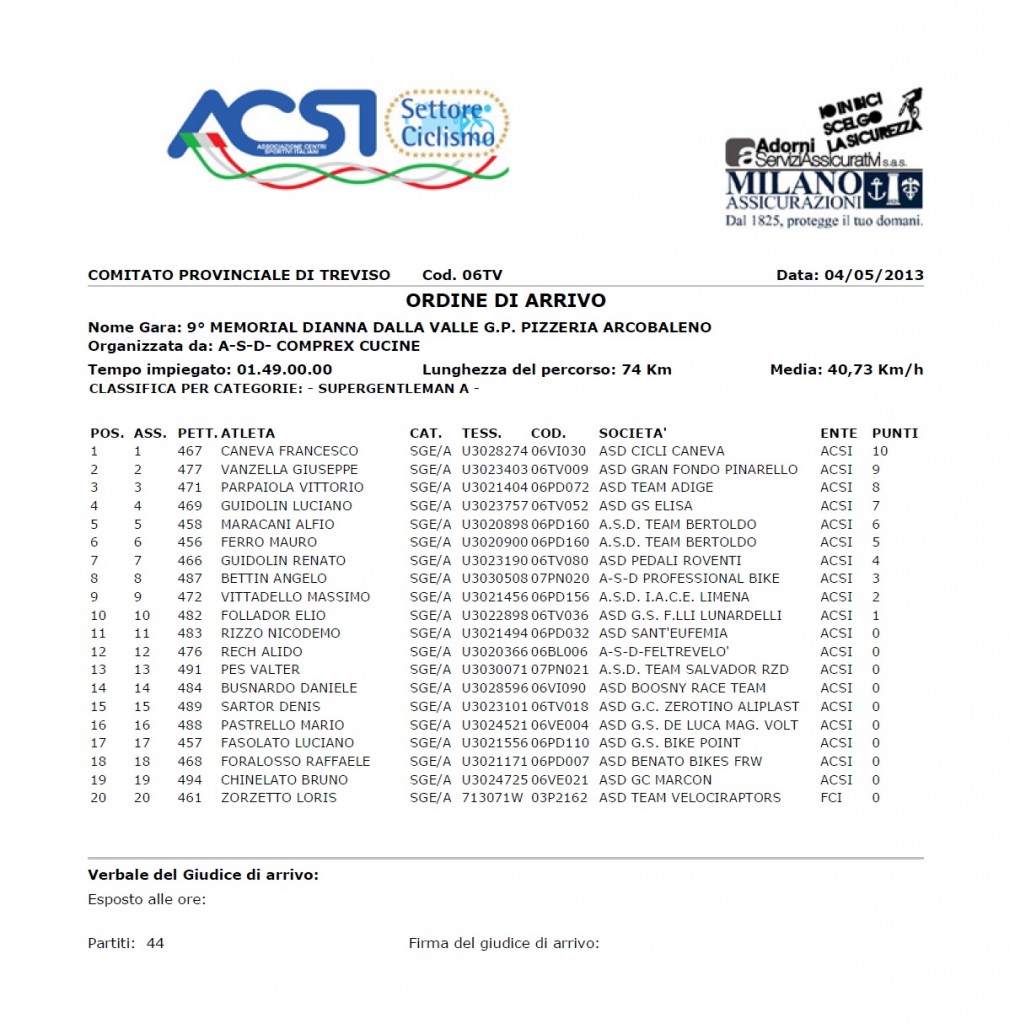 ACSI
ASSOCIAZIONE CENTRI SPORTIVI ITALIANI
Settore Ciclismo

IO IN BICI SCELGO LA SICUREZZA
Adorni ServiziAssicurativi s.a.s.
MILANO ASSICURAZIONI
Dal 1825, protegge il tuo domani.

COMITATO PROVINCIALE DI TREVISO Cod. 06TV Data: 04/05/2013

ORDINE DI ARRIVO

Nome Gara: 9° MEMORIAL DIANNA DALLA VALLE G.P. PIZZERIA ARCOBALENO
Organizzata da: A-S-D- COMPREX CUCINE
Tempo impiegato: 01.49.00.00 Lunghezza del percorso: 74 Km Media: 40,73 Km/h
CLASSIFICA PER CATEGORIE: - SUPERGENTLEMAN A -

| POS. | ASS. | PETT. | ATLETA | CAT. | TESS. | COD. | SOCIETA' | ENTE | PUNTI |
|---|---|---|---|---|---|---|---|---|---|
| 1 | 1 | 467 | CANEVA FRANCESCO | SGE/A | U3028274 | 06VI030 | ASD CICLI CANEVA | ACSI | 10 |
| 2 | 2 | 477 | VANZELLA GIUSEPPE | SGE/A | U3023403 | 06TV009 | ASD GRAN FONDO PINARELLO | ACSI | 9 |
| 3 | 3 | 471 | PARPAIOLA VITTORIO | SGE/A | U3021404 | 06PD072 | ASD TEAM ADIGE | ACSI | 8 |
| 4 | 4 | 469 | GUIDOLIN LUCIANO | SGE/A | U3023757 | 06TV052 | ASD GS ELISA | ACSI | 7 |
| 5 | 5 | 458 | MARACANI ALFIO | SGE/A | U3020898 | 06PD160 | A.S.D. TEAM BERTOLDO | ACSI | 6 |
| 6 | 6 | 456 | FERRO MAURO | SGE/A | U3020900 | 06PD160 | A.S.D. TEAM BERTOLDO | ACSI | 5 |
| 7 | 7 | 466 | GUIDOLIN RENATO | SGE/A | U3023190 | 06TV080 | ASD PEDALI ROVENTI | ACSI | 4 |
| 8 | 8 | 487 | BETTIN ANGELO | SGE/A | U3030508 | 07PN020 | A-S-D PROFESSIONAL BIKE | ACSI | 3 |
| 9 | 9 | 472 | VITTADELLO MASSIMO | SGE/A | U3021456 | 06PD156 | A.S.D. I.A.C.E. LIMENA | ACSI | 2 |
| 10 | 10 | 482 | FOLLADOR ELIO | SGE/A | U3022898 | 06TV036 | ASD G.S. F.LLI LUNARDELLI | ACSI | 1 |
| 11 | 11 | 483 | RIZZO NICODEMO | SGE/A | U3021494 | 06PD032 | ASD SANT'EUFEMIA | ACSI | 0 |
| 12 | 12 | 476 | RECH ALIDO | SGE/A | U3020366 | 06BL006 | A-S-D-FELTREVELO' | ACSI | 0 |
| 13 | 13 | 491 | PES VALTER | SGE/A | U3030071 | 07PN021 | A.S.D. TEAM SALVADOR RZD | ACSI | 0 |
| 14 | 14 | 484 | BUSNARDO DANIELE | SGE/A | U3028596 | 06VI090 | ASD BOOSNY RACE TEAM | ACSI | 0 |
| 15 | 15 | 489 | SARTOR DENIS | SGE/A | U3023101 | 06TV018 | ASD G.C. ZEROTINO ALIPLAST | ACSI | 0 |
| 16 | 16 | 488 | PASTRELLO MARIO | SGE/A | U3024521 | 06VE004 | ASD G.S. DE LUCA MAG. VOLT | ACSI | 0 |
| 17 | 17 | 457 | FASOLATO LUCIANO | SGE/A | U3021556 | 06PD110 | ASD G.S. BIKE POINT | ACSI | 0 |
| 18 | 18 | 468 | FORALOSSO RAFFAELE | SGE/A | U3021171 | 06PD007 | ASD BENATO BIKES FRW | ACSI | 0 |
| 19 | 19 | 494 | CHINELATO BRUNO | SGE/A | U3024725 | 06VE021 | ASD GC MARCON | ACSI | 0 |
| 20 | 20 | 461 | ZORZETTO LORIS | SGE/A | 713071W | 03P2162 | ASD TEAM VELOCIRAPTORS | FCI | 0 |

Verbale del Giudice di arrivo:
Esposto alle ore:

Partiti: 44 Firma del giudice di arrivo: